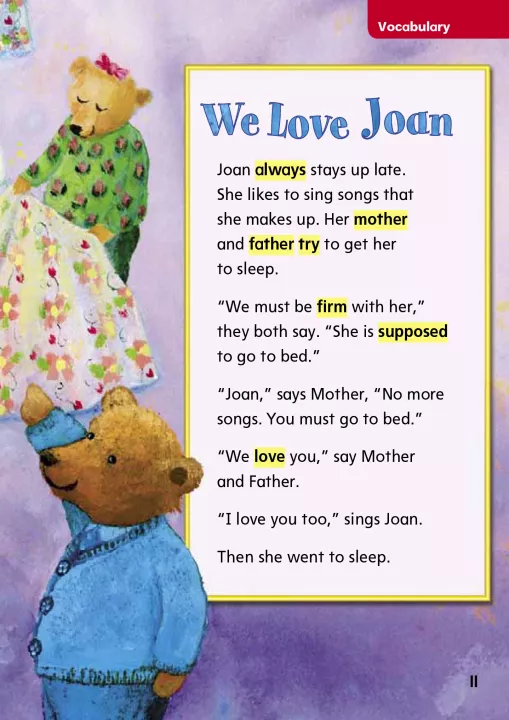 Vocabulary

We Love Joan

Joan always stays up late. She likes to sing songs that she makes up. Her mother and father try to get her to sleep.

"We must be firm with her," they both say. "She is supposed to go to bed."

"Joan," says Mother, "No more songs. You must go to bed."

"We love you," say Mother and Father.

"I love you too," sings Joan.

Then she went to sleep.

11